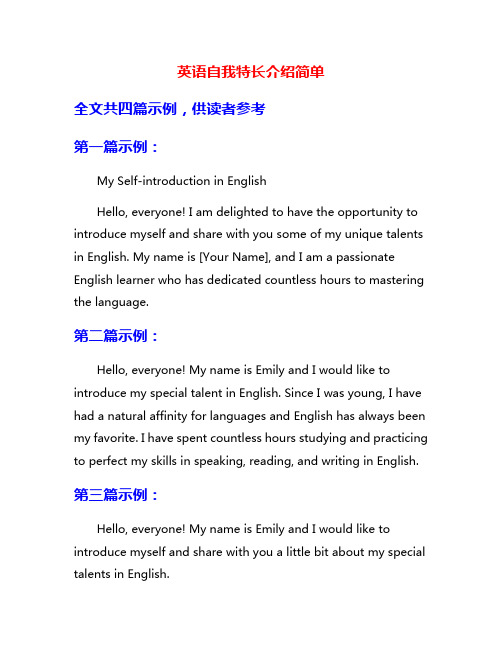 英语自我特长介绍简单

全文共四篇示例，供读者参考

第一篇示例：

My Self-introduction in English

Hello, everyone! I am delighted to have the opportunity to introduce myself and share with you some of my unique talents in English. My name is [Your Name], and I am a passionate English learner who has dedicated countless hours to mastering the language.

第二篇示例：

Hello, everyone! My name is Emily and I would like to introduce my special talent in English. Since I was young, I have had a natural affinity for languages and English has always been my favorite. I have spent countless hours studying and practicing to perfect my skills in speaking, reading, and writing in English.

第三篇示例：

Hello, everyone! My name is Emily and I would like to introduce myself and share with you a little bit about my special talents in English.